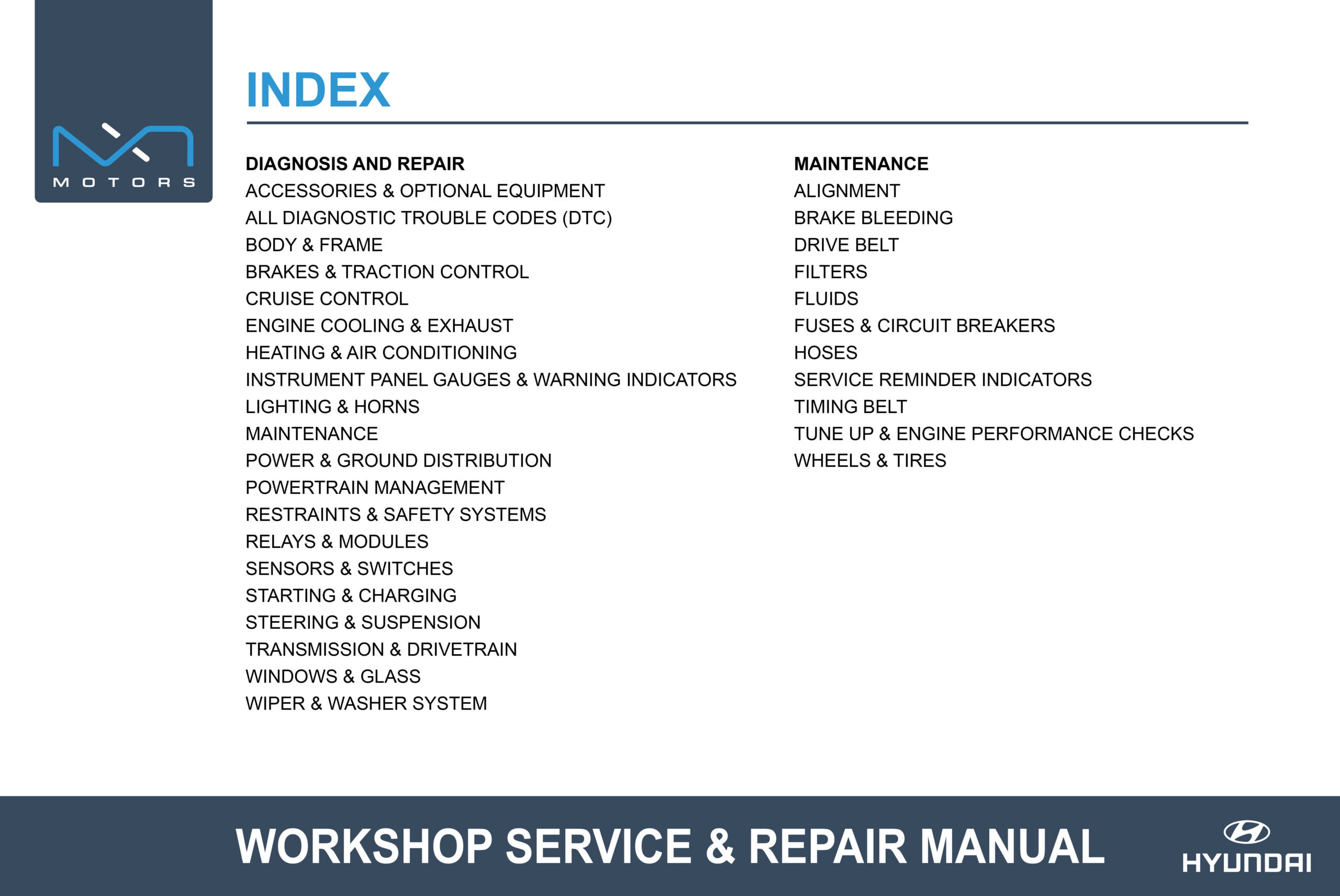 MOTORS

INDEX

DIAGNOSIS AND REPAIR
ACCESSORIES & OPTIONAL EQUIPMENT
ALL DIAGNOSTIC TROUBLE CODES (DTC)
BODY & FRAME
BRAKES & TRACTION CONTROL
CRUISE CONTROL
ENGINE COOLING & EXHAUST
HEATING & AIR CONDITIONING
INSTRUMENT PANEL GAUGES & WARNING INDICATORS
LIGHTING & HORNS
MAINTENANCE
POWER & GROUND DISTRIBUTION
POWERTRAIN MANAGEMENT
RESTRAINTS & SAFETY SYSTEMS
RELAYS & MODULES
SENSORS & SWITCHES
STARTING & CHARGING
STEERING & SUSPENSION
TRANSMISSION & DRIVETRAIN
WINDOWS & GLASS
WIPER & WASHER SYSTEM

MAINTENANCE
ALIGNMENT
BRAKE BLEEDING
DRIVE BELT
FILTERS
FLUIDS
FUSES & CIRCUIT BREAKERS
HOSES
SERVICE REMINDER INDICATORS
TIMING BELT
TUNE UP & ENGINE PERFORMANCE CHECKS
WHEELS & TIRES

WORKSHOP SERVICE & REPAIR MANUAL

HYUNDAI